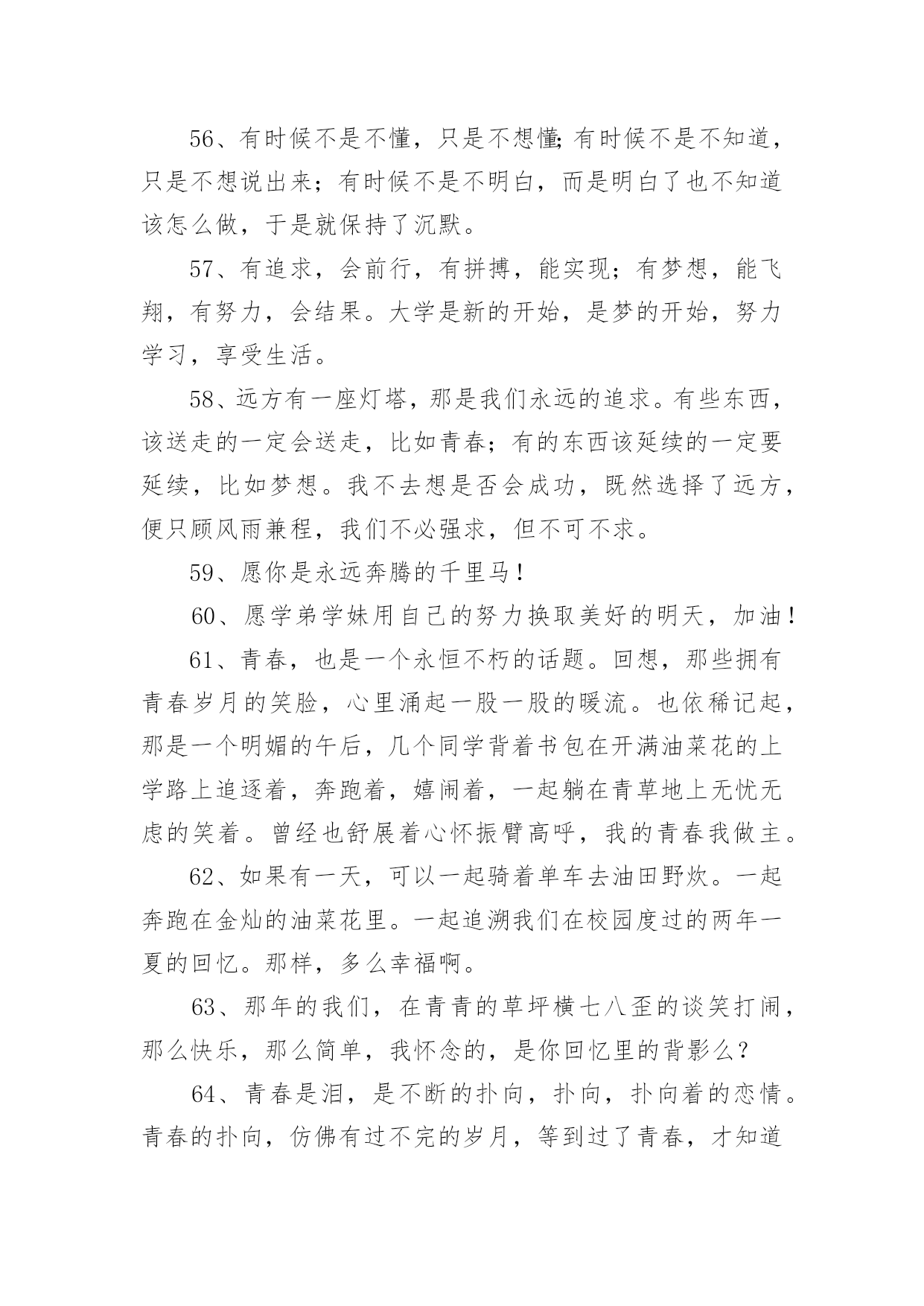 56、有时候不是不懂，只是不想懂;有时候不是不知道，只是不想说出来；有时候不是不明白，而是明白了也不知道该怎么做，于是就保持了沉默。

57、有追求，会前行，有拼搏，能实现；有梦想，能飞翔，有努力，会结果。大学是新的开始，是梦的开始，努力学习，享受生活。

58、远方有一座灯塔，那是我们永远的追求。有些东西，该送走的一定会送走，比如青春；有的东西该延续的一定要延续，比如梦想。我不去想是否会成功，既然选择了远方，便只顾风雨兼程，我们不必强求，但不可不求。

59、愿你是永远奔腾的千里马！

60、愿学弟学妹用自己的努力换取美好的明天，加油！

61、青春，也是一个永恒不朽的话题。回想，那些拥有青春岁月的笑脸，心里涌起一股一股的暖流。也依稀记起，那是一个明媚的午后，几个同学背着书包在开满油菜花的上学路上追逐着，奔跑着，嬉闹着，一起躺在青草地上无忧无虑的笑着。曾经也舒展着心怀振臂高呼，我的青春我做主。

62、如果有一天，可以一起骑着单车去油田野炊。一起奔跑在金灿的油菜花里。一起追溯我们在校园度过的两年一夏的回忆。那样，多么幸福啊。

63、那年的我们，在青青的草坪横七八歪的谈笑打闹，那么快乐，那么简单，我怀念的，是你回忆里的背影么？

64、青春是泪，是不断的扑向，扑向，扑向着的恋情。青春的扑向，仿佛有过不完的岁月，等到过了青春，才知道